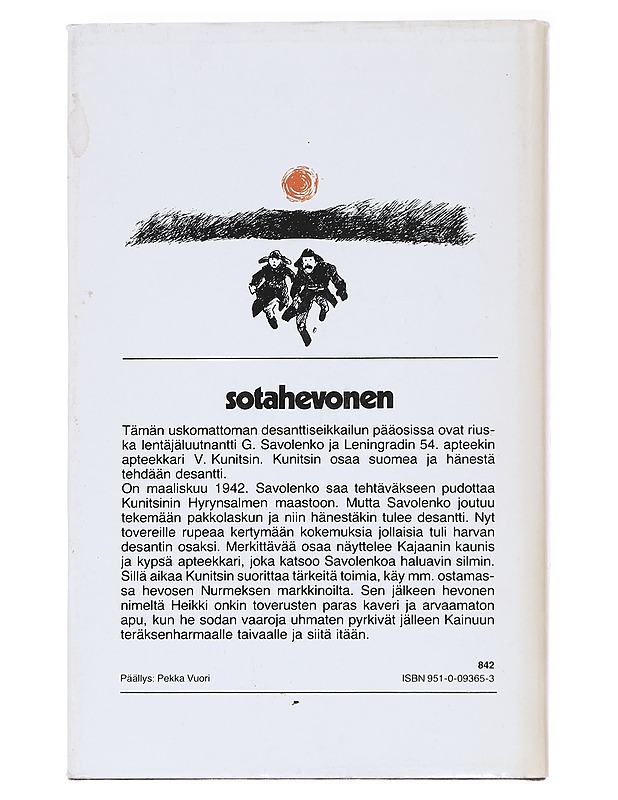 sotahevonen

Tämän uskomattoman desanttiseikkailun pääosissa ovat riuska lentäjäluutnantti G. Savolenko ja Leningradin 54. apteekin apteekkari V. Kunitsin. Kunitsin osaa suomea ja hänestä tehdään desantti.
On maaliskuu 1942. Savolenko saa tehtäväkseen pudottaa Kunitsinin Hyrynsalmen maastoon. Mutta Savolenko joutuu tekemään pakkolaskun ja niin hänestäkin tulee desantti. Nyt tovereille rupeaa kertymään kokemuksia jollaisia tuli harvan desantin osaksi. Merkittävää osaa näyttelee Kajaanin kaunis ja kypsä apteekkari, joka katsoo Savolenkoa haluavin silmin. Sillä aikaa Kunitsin suorittaa tärkeitä toimia, käy mm. ostamassa hevosen Nurmeksen markkinoilta. Sen jälkeen hevonen nimeltä Heikki onkin toverusten paras kaveri ja arvaamaton apu, kun he sodan vaaroja uhmaten pyrkivät jälleen Kainuun teräksenharmaalle taivaalle ja siitä itään.

842
Päällys: Pekka Vuori
ISBN 951-0-09365-3